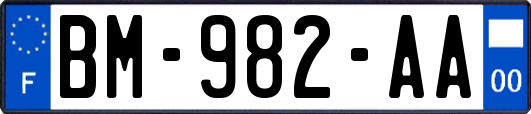 F
BM-982-AA
00